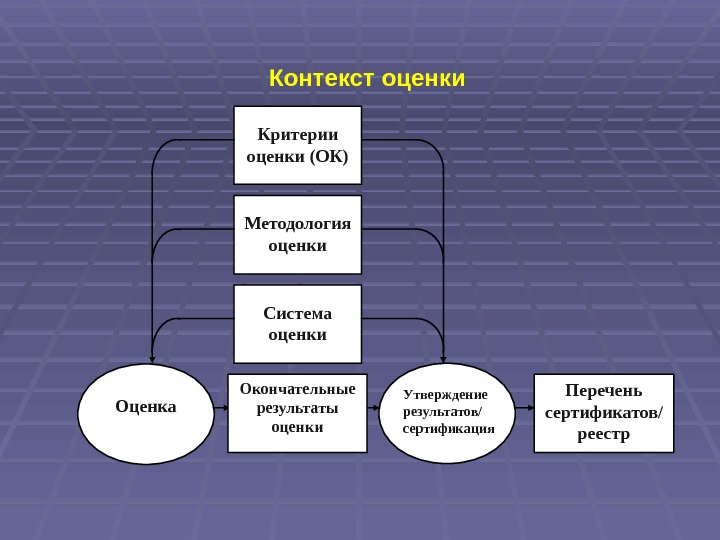 Контекст оценки

Критерии оценки (ОК)

Методология оценки

Система оценки

Оценка

Окончательные результаты оценки

Утверждение результатов/ сертификация

Перечень сертификатов/ реестр